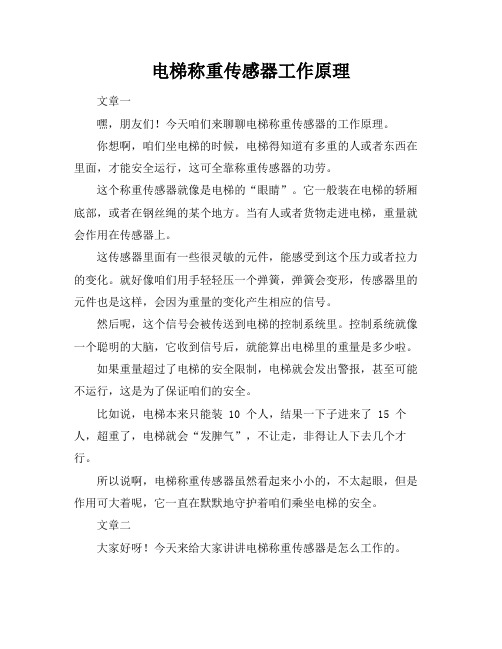 电梯称重传感器工作原理

文章一

嘿，朋友们！今天咱们来聊聊电梯称重传感器的工作原理。

你想啊，咱们坐电梯的时候，电梯得知道有多重的人或者东西在里面，才能安全运行，这可全靠称重传感器的功劳。

这个称重传感器就像是电梯的“眼睛”。它一般装在电梯的轿厢底部，或者在钢丝绳的某个地方。当有人或者货物走进电梯，重量就会作用在传感器上。

这传感器里面有一些很灵敏的元件，能感受到这个压力或者拉力的变化。就好像咱们用手轻轻压一个弹簧，弹簧会变形，传感器里的元件也是这样，会因为重量的变化产生相应的信号。

然后呢，这个信号会被传送到电梯的控制系统里。控制系统就像一个聪明的大脑，它收到信号后，就能算出电梯里的重量是多少啦。

如果重量超过了电梯的安全限制，电梯就会发出警报，甚至可能不运行，这是为了保证咱们的安全。

比如说，电梯本来只能装 10 个人，结果一下子进来了 15 个人，超重了，电梯就会“发脾气”，不让走，非得让人下去几个才行。

所以说啊，电梯称重传感器虽然看起来小小的，不太起眼，但是作用可大着呢，它一直在默默地守护着咱们乘坐电梯的安全。

文章二

大家好呀！今天来给大家讲讲电梯称重传感器是怎么工作的。